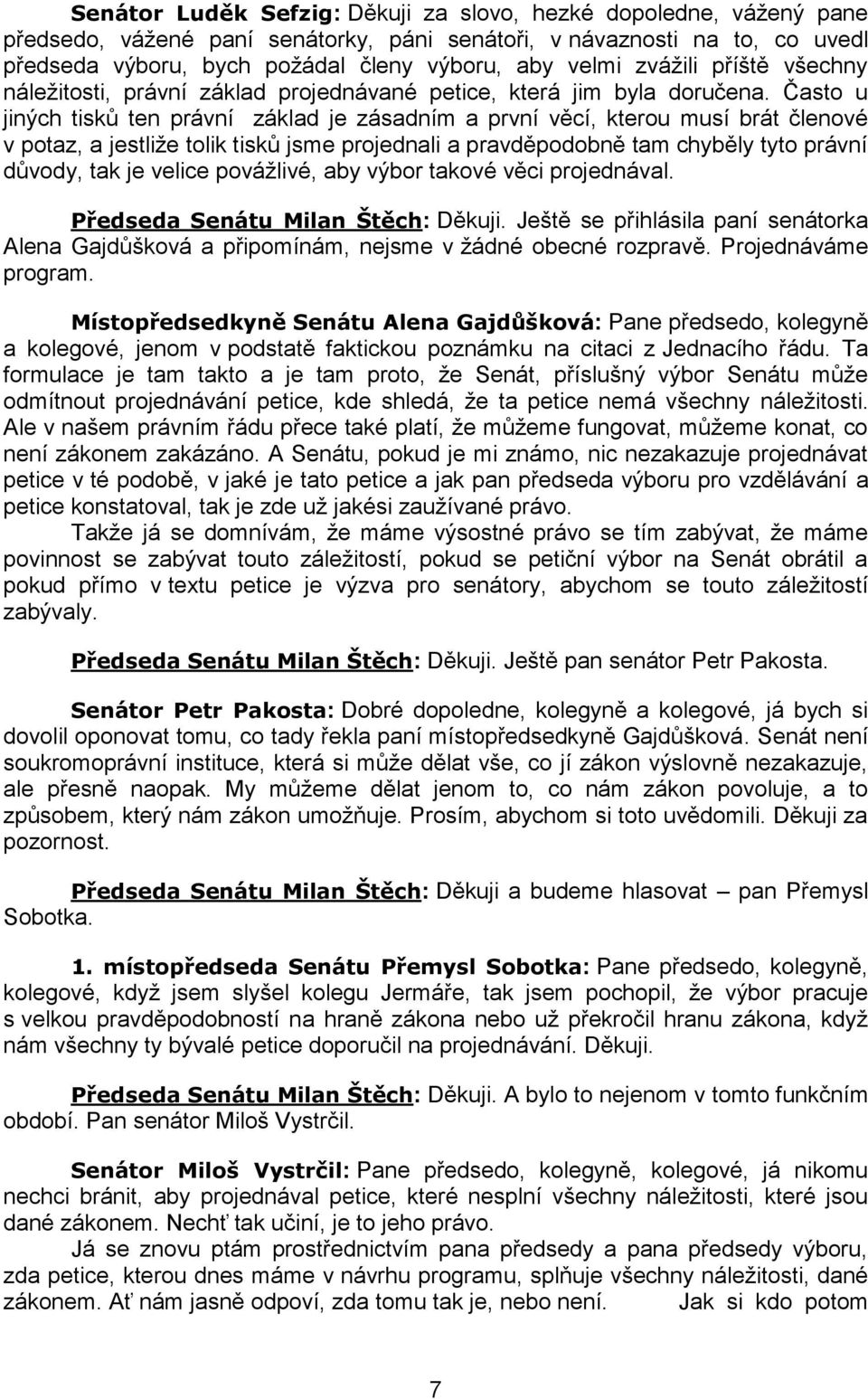 Senátor Luděk Sefzig: Děkuji za slovo, hezké dopoledne, vážený pane předsedo, vážené paní senátorky, páni senátoři, v návaznosti na to, co uvedl předseda výboru, bych požádal členy výboru, aby velmi zvážili příště všechny náležitosti, právní základ projednávané petice, která jim byla doručena. Často u jiných tisků ten právní základ je zásadním a první věcí, kterou musí brát členové v potaz, a jestliže tolik tisků jsme projednali a pravděpodobně tam chyběly tyto právní důvody, tak je velice povážlivé, aby výbor takové věci projednával.

Předseda Senátu Milan Štěch: Děkuji. Ještě se přihlásila paní senátorka Alena Gajdůšková a připomínám, nejsme v žádné obecné rozpravě. Projednáváme program.

Místopředsedkyně Senátu Alena Gajdůšková: Pane předsedo, kolegyně a kolegové, jenom v podstatě faktickou poznámku na citaci z Jednacího řádu. Ta formulace je tam takto a je tam proto, že Senát, příslušný výbor Senátu může odmítnout projednávání petice, kde shledá, že ta petice nemá všechny náležitosti. Ale v našem právním řádu přece také platí, že můžeme fungovat, můžeme konat, co není zákonem zakázáno. A Senátu, pokud je mi známo, nic nezakazuje projednávat petice v té podobě, v jaké je tato petice a jak pan předseda výboru pro vzdělávání a petice konstatoval, tak je zde už jakési zaužívané právo.

Takže já se domnívám, že máme výsostné právo se tím zabývat, že máme povinnost se zabývat touto záležitostí, pokud se petiční výbor na Senát obrátil a pokud přímo v textu petice je výzva pro senátory, abychom se touto záležitostí zabývaly.

Předseda Senátu Milan Štěch: Děkuji. Ještě pan senátor Petr Pakosta.

Senátor Petr Pakosta: Dobré dopoledne, kolegyně a kolegové, já bych si dovolil oponovat tomu, co tady řekla paní místopředsedkyně Gajdůšková. Senát není soukromoprávní instituce, která si může dělat vše, co jí zákon výslovně nezakazuje, ale přesně naopak. My můžeme dělat jenom to, co nám zákon povoluje, a to způsobem, který nám zákon umožňuje. Prosím, abychom si toto uvědomili. Děkuji za pozornost.

Předseda Senátu Milan Štěch: Děkuji a budeme hlasovat – pan Přemysl Sobotka.

1. místopředseda Senátu Přemysl Sobotka: Pane předsedo, kolegyně, kolegové, když jsem slyšel kolegu Jermáře, tak jsem pochopil, že výbor pracuje s velkou pravděpodobností na hraně zákona nebo už překročil hranu zákona, když nám všechny ty bývalé petice doporučil na projednávání. Děkuji.

Předseda Senátu Milan Štěch: Děkuji. A bylo to nejenom v tomto funkčním období. Pan senátor Miloš Vystrčil.

Senátor Miloš Vystrčil: Pane předsedo, kolegyně, kolegové, já nikomu nechci bránit, aby projednával petice, které nesplní všechny náležitosti, které jsou dané zákonem. Nechť tak učiní, je to jeho právo.

Já se znovu ptám prostřednictvím pana předsedy a pana předsedy výboru, zda petice, kterou dnes máme v návrhu programu, splňuje všechny náležitosti, dané zákonem. Ať nám jasně odpoví, zda tomu tak je, nebo není. Jak si kdo potom

7